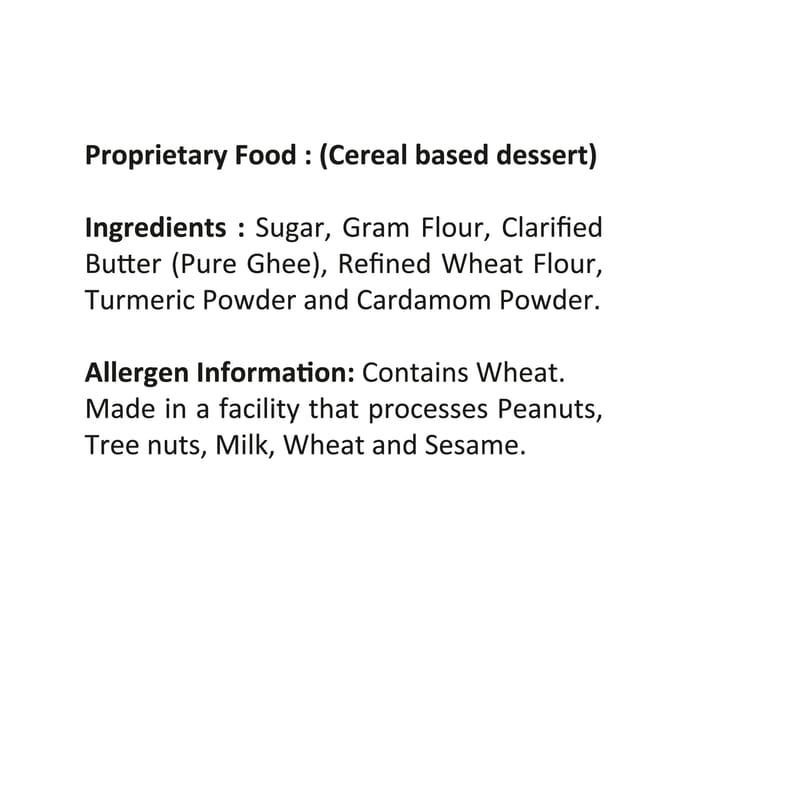 Proprietary Food : (Cereal based dessert)

Ingredients : Sugar, Gram Flour, Clarified Butter (Pure Ghee), Refined Wheat Flour, Turmeric Powder and Cardamom Powder.

Allergen Information: Contains Wheat. Made in a facility that processes Peanuts, Tree nuts, Milk, Wheat and Sesame.